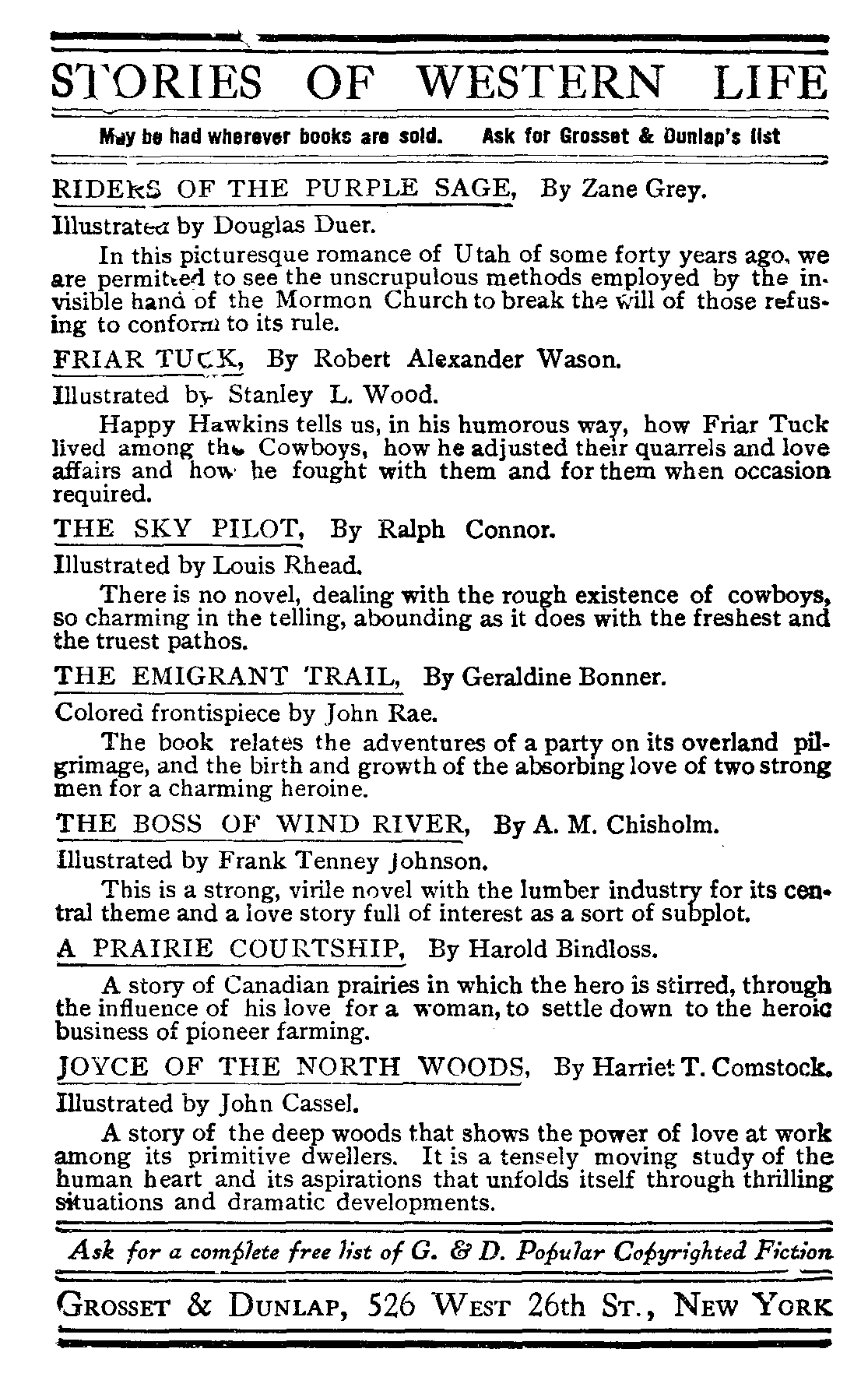 STORIES OF WESTERN LIFE

May be had wherever books are sold. Ask for Grosset & Dunlap's list

RIDERS OF THE PURPLE SAGE, By Zane Grey.

Illustrated by Douglas Duer.

In this picturesque romance of Utah of some forty years ago, we are permitted to see the unscrupulous methods employed by the invisible hand of the Mormon Church to break the will of those refusing to conform to its rule.

FRIAR TUCK, By Robert Alexander Wason.

Illustrated by Stanley L. Wood.

Happy Hawkins tells us, in his humorous way, how Friar Tuck lived among the Cowboys, how he adjusted their quarrels and love affairs and how he fought with them and for them when occasion required.

THE SKY PILOT, By Ralph Connor.

Illustrated by Louis Rhead.

There is no novel, dealing with the rough existence of cowboys, so charming in the telling, abounding as it does with the freshest and the truest pathos.

THE EMIGRANT TRAIL, By Geraldine Bonner.

Colored frontispiece by John Rae.

The book relates the adventures of a party on its overland pilgrimage, and the birth and growth of the absorbing love of two strong men for a charming heroine.

THE BOSS OF WIND RIVER, By A. M. Chisholm.

Illustrated by Frank Tenney Johnson.

This is a strong, virile novel with the lumber industry for its central theme and a love story full of interest as a sort of subplot.

A PRAIRIE COURTSHIP, By Harold Bindloss.

A story of Canadian prairies in which the hero is stirred, through the influence of his love for a woman, to settle down to the heroic business of pioneer farming.

JOYCE OF THE NORTH WOODS, By Harriet T. Comstock.

Illustrated by John Cassel.

A story of the deep woods that shows the power of love at work among its primitive dwellers. It is a tensely moving study of the human heart and its aspirations that unfolds itself through thrilling situations and dramatic developments.

Ask for a complete free list of G. & D. Popular Copyrighted Fiction

GROSSET & DUNLAP, 526 WEST 26th ST., NEW YORK